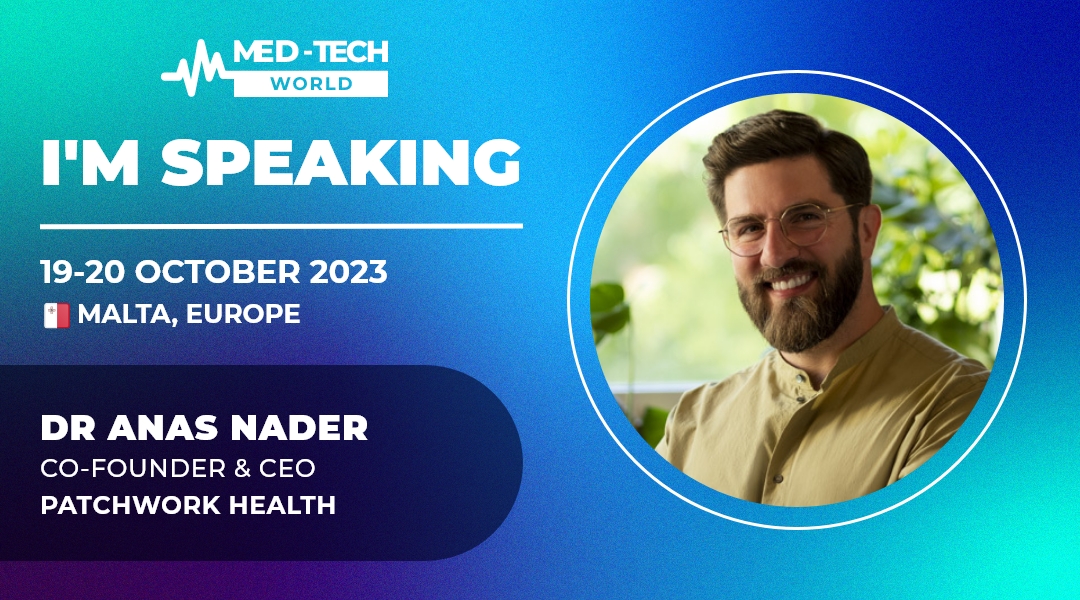 MED-TECH
WORLD

I'M SPEAKING

19-20 OCTOBER 2023
MALTA, EUROPE

DR ANAS NADER
CO-FOUNDER & CEO
PATCHWORK HEALTH